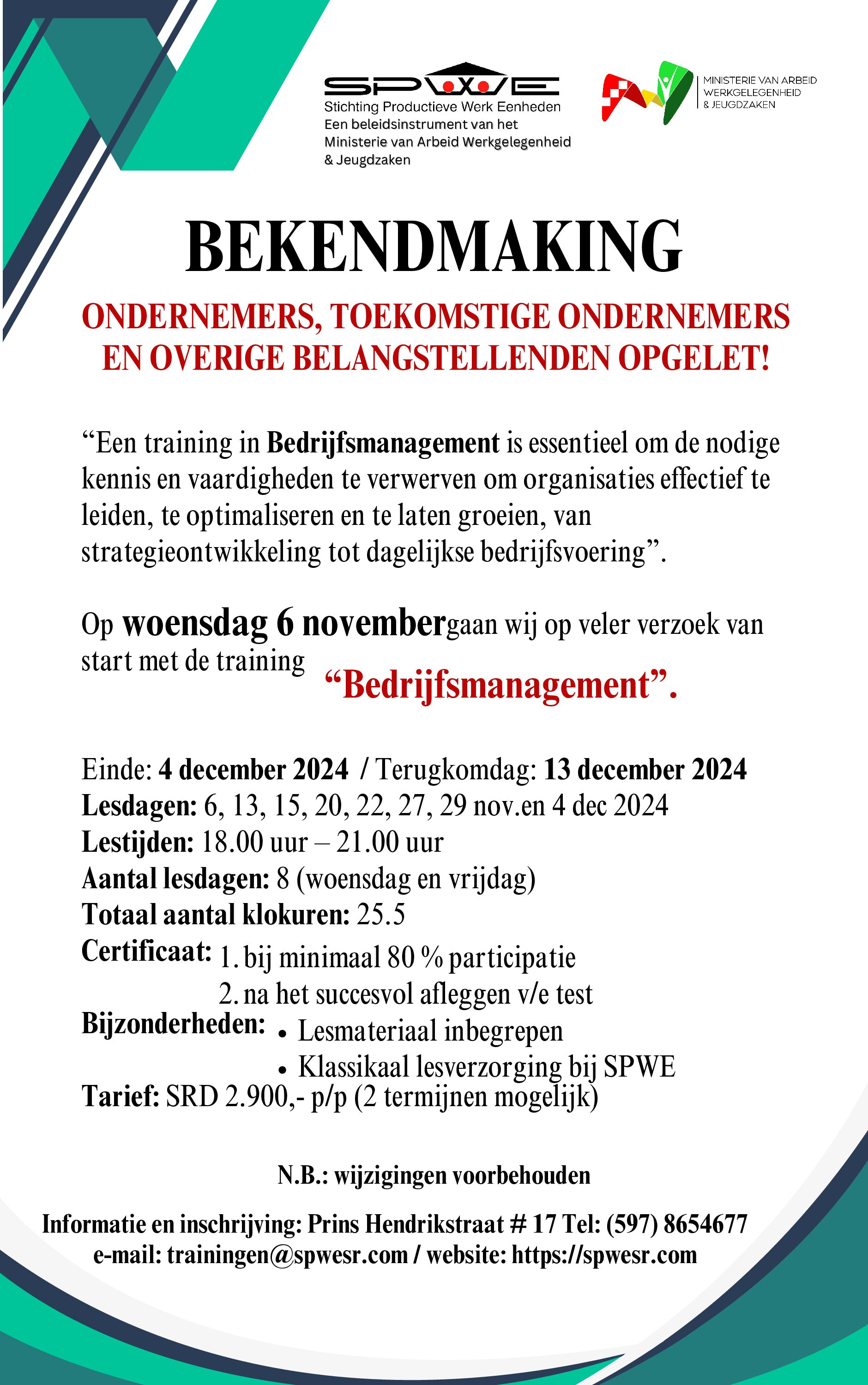 SPWE
Stichting Productieve Werk Eenheden
Een beleidsinstrument van het Ministerie van Arbeid Werkgelegenheid & Jeugdzaken

MINISTERIE VAN ARBEID WERKGELEGENHEID & JEUGDZAKEN

BEKENDMAKING

ONDERNEMERS, TOEKOMSTIGE ONDERNEMERS EN OVERIGE BELANGSTELLENDEN OPGELET!

“Een training in Bedrijfsmanagement is essentieel om de nodige kennis en vaardigheden te verwerven om organisaties effectief te leiden, te optimaliseren en te laten groeien, van strategieontwikkeling tot dagelijkse bedrijfsvoering”.

Op woensdag 6 novembergaan wij op veler verzoek van start met de training “Bedrijfsmanagement”.

Einde: 4 december 2024 / Terugkomdag: 13 december 2024
Lesdagen: 6, 13, 15, 20, 22, 27, 29 nov.en 4 dec 2024
Lestijden: 18.00 uur – 21.00 uur
Aantal lesdagen: 8 (woensdag en vrijdag)
Totaal aantal klokuren: 25.5
Certificaat: 1. bij minimaal 80 % participatie
2. na het succesvol afleggen v/e test
Bijzonderheden: • Lesmateriaal inbegrepen
• Klassikaal lesverzorging bij SPWE
Tarief: SRD 2.900,- p/p (2 termijnen mogelijk)

N.B.: wijzigingen voorbehouden

Informatie en inschrijving: Prins Hendrikstraat # 17 Tel: (597) 8654677
e-mail: trainingen@spwesr.com / website: https://spwesr.com